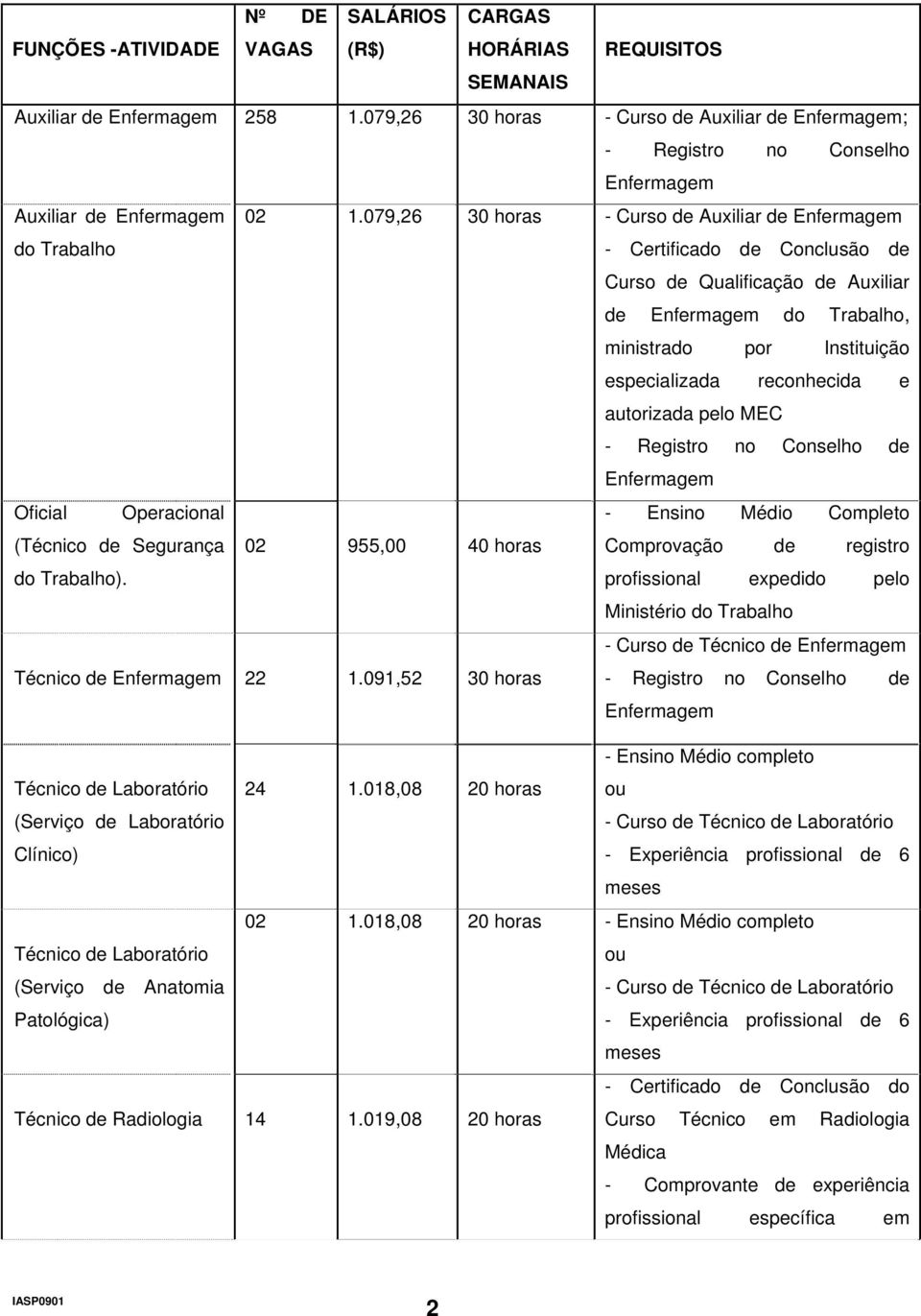 | FUNÇÕES -ATIVIDADE | Nº DE VAGAS | SALÁRIOS (R$) | CARGAS HORÁRIAS SEMANAIS | REQUISITOS |
|---|---|---|---|---|
| Auxiliar de Enfermagem | 258 | 1.079,26 | 30 horas | - Curso de Auxiliar de Enfermagem; - Registro no Conselho Enfermagem |
| Auxiliar de Enfermagem do Trabalho | 02 | 1.079,26 | 30 horas | - Curso de Auxiliar de Enfermagem - Certificado de Conclusão de Curso de Qualificação de Auxiliar de Enfermagem do Trabalho, ministrado por Instituição especializada reconhecida e autorizada pelo MEC - Registro no Conselho de Enfermagem |
| Oficial Operacional (Técnico de Segurança do Trabalho). | 02 | 955,00 | 40 horas | - Ensino Médio Completo Comprovação de registro profissional expedido pelo Ministério do Trabalho |
| Técnico de Enfermagem | 22 | 1.091,52 | 30 horas | - Curso de Técnico de Enfermagem - Registro no Conselho de Enfermagem |
| Técnico de Laboratório (Serviço de Laboratório Clínico) | 24 | 1.018,08 | 20 horas | - Ensino Médio completo ou - Curso de Técnico de Laboratório - Experiência profissional de 6 meses |
| Técnico de Laboratório (Serviço de Anatomia Patológica) | 02 | 1.018,08 | 20 horas | - Ensino Médio completo ou - Curso de Técnico de Laboratório - Experiência profissional de 6 meses |
| Técnico de Radiologia | 14 | 1.019,08 | 20 horas | - Certificado de Conclusão do Curso Técnico em Radiologia Médica - Comprovante de experiência profissional específica em |

IASP0901

2